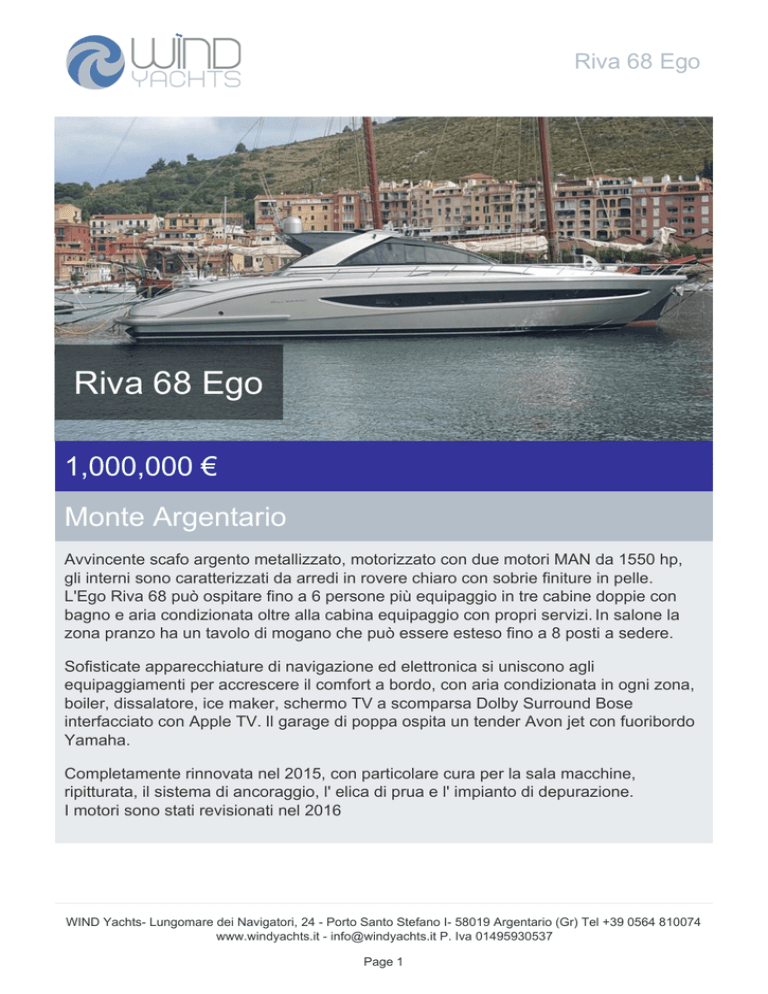 WIND YACHTS

Riva 68 Ego

Riva 68 Ego

1,000,000 €

Monte Argentario

Avvincente scafo argento metallizzato, motorizzato con due motori MAN da 1550 hp, gli interni sono caratterizzati da arredi in rovere chiaro con sobrie finiture in pelle. L'Ego Riva 68 può ospitare fino a 6 persone più equipaggio in tre cabine doppie con bagno e aria condizionata oltre alla cabina equipaggio con propri servizi. In salone la zona pranzo ha un tavolo di mogano che può essere esteso fino a 8 posti a sedere.

Sofisticate apparecchiature di navigazione ed elettronica si uniscono agli equipaggiamenti per accrescere il comfort a bordo, con aria condizionata in ogni zona, boiler, dissalatore, ice maker, schermo TV a scomparsa Dolby Surround Bose interfacciato con Apple TV. Il garage di poppa ospita un tender Avon jet con fuoribordo Yamaha.

Completamente rinnovata nel 2015, con particolare cura per la sala macchine, ripitturata, il sistema di ancoraggio, l' elica di prua e l' impianto di depurazione.
I motori sono stati revisionati nel 2016

WIND Yachts- Lungomare dei Navigatori, 24 - Porto Santo Stefano I- 58019 Argentario (Gr) Tel +39 0564 810074 www.windyachts.it - info@windyachts.it P. Iva 01495930537

Page 1